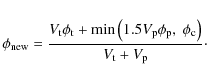 $\phi_{\mathrm{new}} = \frac{V_{\mathrm{t}}\phi_{\mathrm{t}} + \min\left(1.5V_{\mathrm{p}}\phi_{\mathrm{p}},\ \phi_{\mathrm{c}}\right)}{V_{\mathrm{t}} + V_{\mathrm{p}}}.$